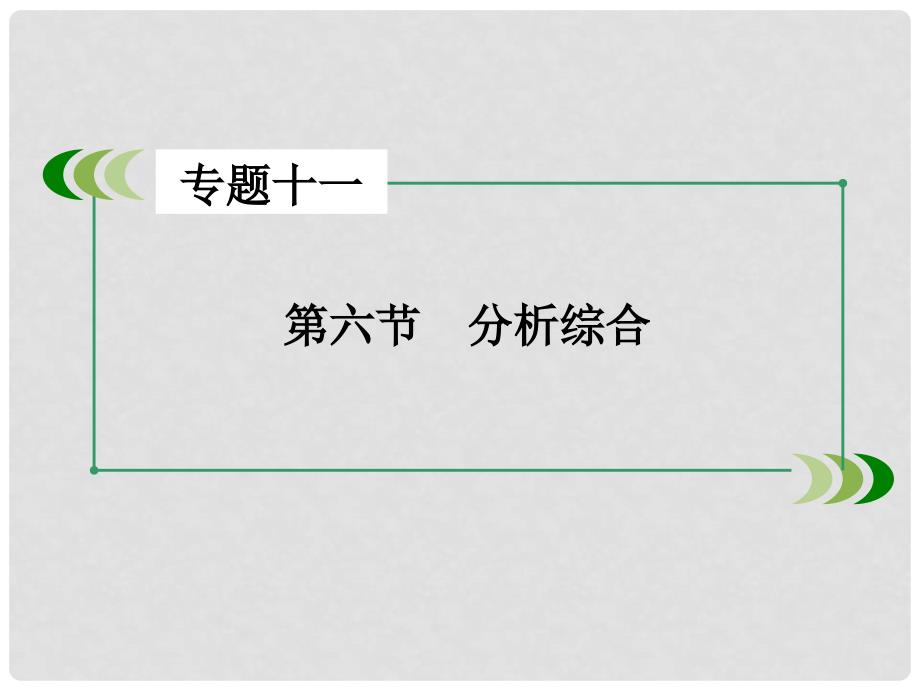 专题十一

第六节　分析综合